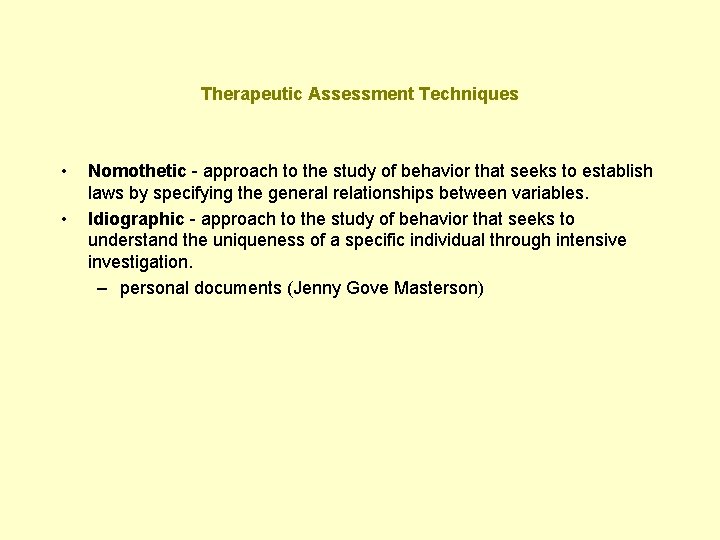 Therapeutic Assessment Techniques

• Nomothetic - approach to the study of behavior that seeks to establish laws by specifying the general relationships between variables.

• Idiographic - approach to the study of behavior that seeks to understand the uniqueness of a specific individual through intensive investigation.

– personal documents (Jenny Gove Masterson)